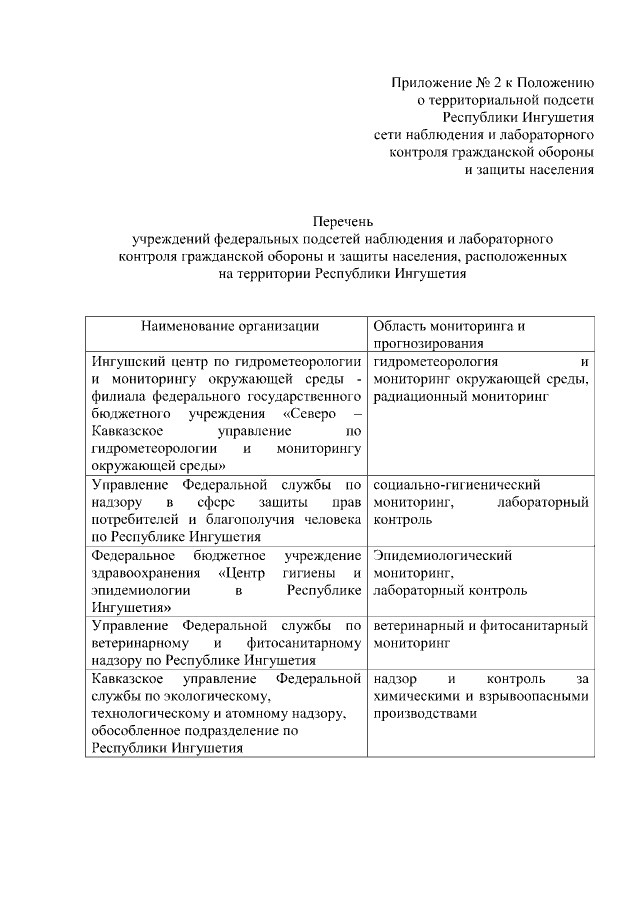 Приложение № 2 к Положению
о территориальной подсети
Республики Ингушетия
сети наблюдения и лабораторного
контроля гражданской обороны
и защиты населения

Перечень
учреждений федеральных подсетей наблюдения и лабораторного контроля гражданской обороны и защиты населения, расположенных на территории Республики Ингушетия

| Наименование организации | Область мониторинга и прогнозирования |
|---|---|
| Ингушский центр по гидрометеорологии и мониторингу окружающей среды - филиала федерального государственного бюджетного учреждения «Северо – Кавказское управление по гидрометеорологии и мониторингу окружающей среды» | гидрометеорология и мониторинг окружающей среды, радиационный мониторинг |
| Управление Федеральной службы по надзору в сфере защиты прав потребителей и благополучия человека по Республике Ингушетия | социально-гигиенический мониторинг, лабораторный контроль |
| Федеральное бюджетное учреждение здравоохранения «Центр гигиены и эпидемиологии в Республике Ингушетия» | Эпидемиологический мониторинг, лабораторный контроль |
| Управление Федеральной службы по ветеринарному и фитосанитарному надзору по Республике Ингушетия | ветеринарный и фитосанитарный мониторинг |
| Кавказское управление Федеральной службы по экологическому, технологическому и атомному надзору, обособленное подразделение по Республики Ингушетия | надзор и контроль за химическими и взрывоопасными производствами |